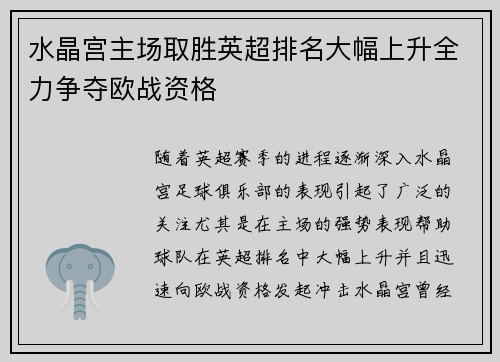 水晶宫主场取胜英超排名大幅上升全力争夺欧战资格

随着英超赛季的进程逐渐深入水晶宫足球俱乐部的表现引起了广泛的关注尤其是在主场的强势表现帮助球队在英超排名中大幅上升并且迅速向欧战资格发起冲击水晶宫曾经